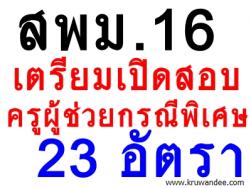 สพม.16
เตรียมเปิดสอบ
ครูผู้ช่วยกรณีพิเศษ
23 อัตรา
www.kruwandee.com